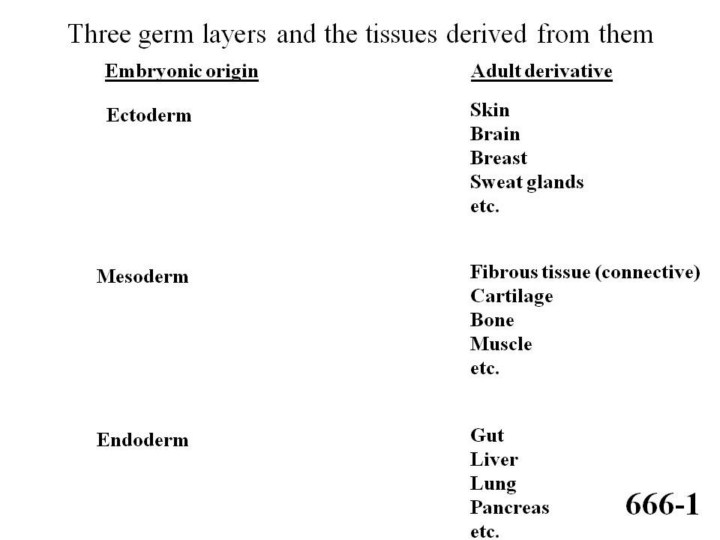 Three germ layers and the tissues derived from them

| Embryonic origin | Adult derivative |
|---|---|
| Ectoderm | Skin<br>Brain<br>Breast<br>Sweat glands<br>etc. |
| Mesoderm | Fibrous tissue (connective)<br>Cartilage<br>Bone<br>Muscle<br>etc. |
| Endoderm | Gut<br>Liver<br>Lung<br>Pancreas<br>etc. |

666-1